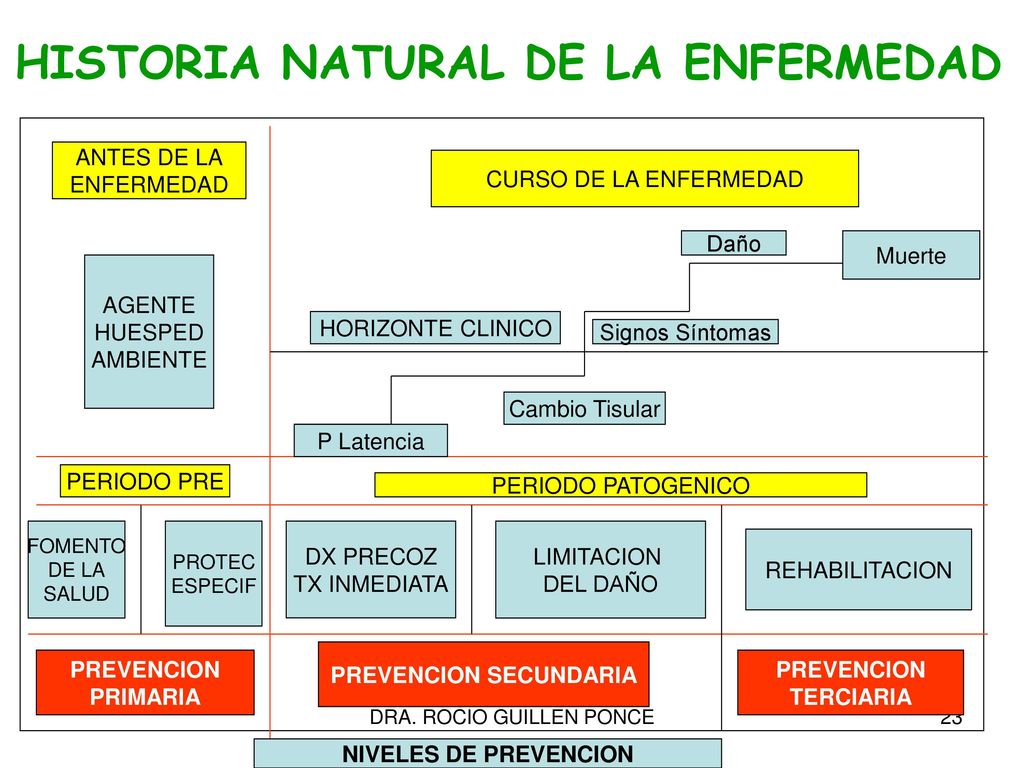 HISTORIA NATURAL DE LA ENFERMEDAD

ANTES DE LA ENFERMEDAD

CURSO DE LA ENFERMEDAD

Daño

Muerte

AGENTE HUESPED AMBIENTE

HORIZONTE CLINICO

Signos Síntomas

Cambio Tisular

P Latencia

PERIODO PRE

PERIODO PATOGENICO

FOMENTO DE LA SALUD

PROTEC ESPECIF

DX PRECOZ TX INMEDIATA

LIMITACION DEL DAÑO

REHABILITACION

PREVENCION PRIMARIA

PREVENCION SECUNDARIA

PREVENCION TERCIARIA

DRA. ROCIO GUILLEN PONCE

23

NIVELES DE PREVENCION